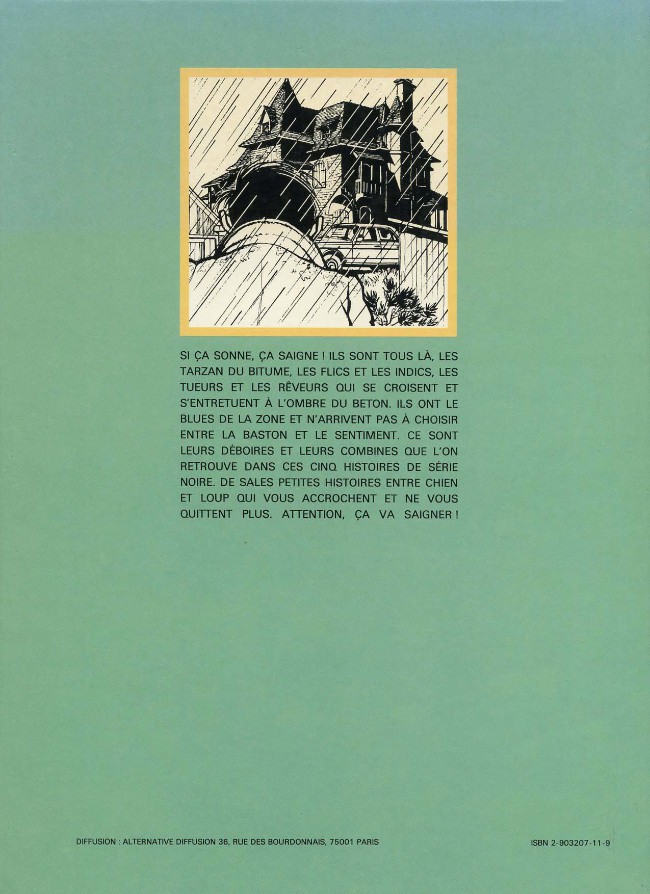 SI ÇA SONNE, ÇA SAIGNE ! ILS SONT TOUS LÀ, LES TARZAN DU BITUME, LES FLICS ET LES INDICS, LES TUEURS ET LES RÊVEURS QUI SE CROISENT ET S'ENTRETUENT À L'OMBRE DU BETON. ILS ONT LE BLUES DE LA ZONE ET N'ARRIVENT PAS À CHOISIR ENTRE LA BASTON ET LE SENTIMENT. CE SONT LEURS DÉBOIRES ET LEURS COMBINES QUE L'ON RETROUVE DANS CES CINQ HISTOIRES DE SÉRIE NOIRE. DE SALES PETITES HISTOIRES ENTRE CHIEN ET LOUP QUI VOUS ACCROCHENT ET NE VOUS QUITTENT PLUS. ATTENTION, ÇA VA SAIGNER !

DIFFUSION : ALTERNATIVE DIFFUSION 36, RUE DES BOURDONNAIS, 75001 PARIS

ISBN 2-903207-11-9